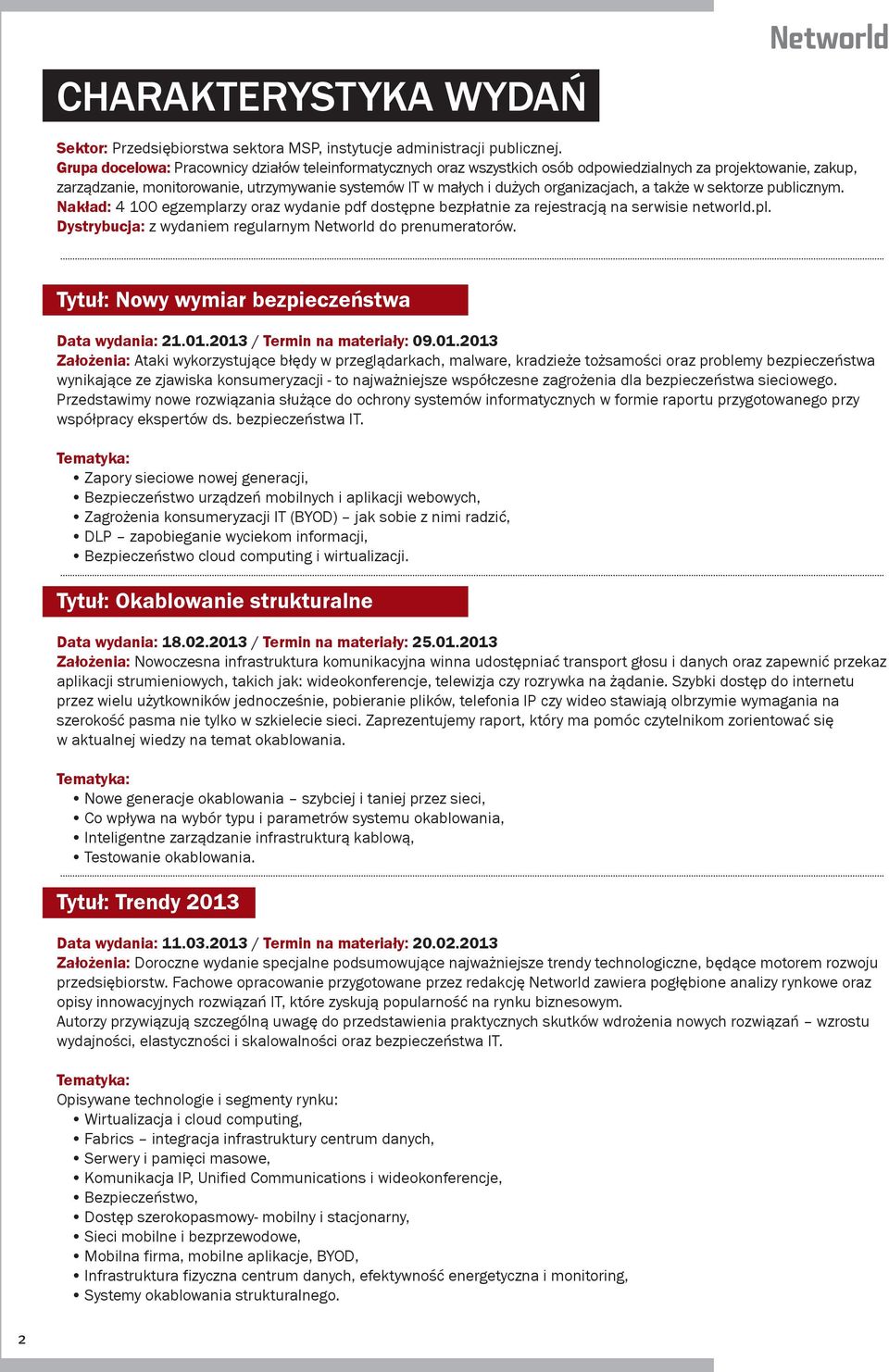 Networld

CHARAKTERYSTYKA WYDAŃ

Sektor: Przedsiębiorstwa sektora MSP, instytucje administracji publicznej.
Grupa docelowa: Pracownicy działów teleinformatycznych oraz wszystkich osób odpowiedzialnych za projektowanie, zakup, zarządzanie, monitorowanie, utrzymywanie systemów IT w małych i dużych organizacjach, a także w sektorze publicznym.
Nakład: 4 100 egzemplarzy oraz wydanie pdf dostępne bezpłatnie za rejestracją na serwisie networld.pl.
Dystrybucja: z wydaniem regularnym Networld do prenumeratorów.

Tytuł: Nowy wymiar bezpieczeństwa

Data wydania: 21.01.2013 / Termin na materiały: 09.01.2013
Założenia: Ataki wykorzystujące błędy w przeglądarkach, malware, kradzieże tożsamości oraz problemy bezpieczeństwa wynikające ze zjawiska konsumeryzacji - to najważniejsze współczesne zagrożenia dla bezpieczeństwa sieciowego. Przedstawimy nowe rozwiązania służące do ochrony systemów informatycznych w formie raportu przygotowanego przy współpracy ekspertów ds. bezpieczeństwa IT.

Tematyka:
• Zapory sieciowe nowej generacji,
• Bezpieczeństwo urządzeń mobilnych i aplikacji webowych,
• Zagrożenia konsumeryzacji IT (BYOD) – jak sobie z nimi radzić,
• DLP – zapobieganie wyciekom informacji,
• Bezpieczeństwo cloud computing i wirtualizacji.

Tytuł: Okablowanie strukturalne

Data wydania: 18.02.2013 / Termin na materiały: 25.01.2013
Założenia: Nowoczesna infrastruktura komunikacyjna winna udostępniać transport głosu i danych oraz zapewnić przekaz aplikacji strumieniowych, takich jak: wideokonferencje, telewizja czy rozrywka na żądanie. Szybki dostęp do internetu przez wielu użytkowników jednocześnie, pobieranie plików, telefonia IP czy wideo stawiają olbrzymie wymagania na szerokość pasma nie tylko w szkielecie sieci. Zaprezentujemy raport, który ma pomóc czytelnikom zorientować się w aktualnej wiedzy na temat okablowania.

Tematyka:
• Nowe generacje okablowania – szybciej i taniej przez sieci,
• Co wpływa na wybór typu i parametrów systemu okablowania,
• Inteligentne zarządzanie infrastrukturą kablową,
• Testowanie okablowania.

Tytuł: Trendy 2013

Data wydania: 11.03.2013 / Termin na materiały: 20.02.2013
Założenia: Doroczne wydanie specjalne podsumowujące najważniejsze trendy technologiczne, będące motorem rozwoju przedsiębiorstw. Fachowe opracowanie przygotowane przez redakcję Networld zawiera pogłębione analizy rynkowe oraz opisy innowacyjnych rozwiązań IT, które zyskują popularność na rynku biznesowym.
Autorzy przywiązują szczególną uwagę do przedstawienia praktycznych skutków wdrożenia nowych rozwiązań – wzrostu wydajności, elastyczności i skalowalności oraz bezpieczeństwa IT.

Tematyka:
Opisywane technologie i segmenty rynku:
• Wirtualizacja i cloud computing,
• Fabrics – integracja infrastruktury centrum danych,
• Serwery i pamięci masowe,
• Komunikacja IP, Unified Communications i wideokonferencje,
• Bezpieczeństwo,
• Dostęp szerokopasmowy- mobilny i stacjonarny,
• Sieci mobilne i bezprzewodowe,
• Mobilna firma, mobilne aplikacje, BYOD,
• Infrastruktura fizyczna centrum danych, efektywność energetyczna i monitoring,
• Systemy okablowania strukturalnego.

2